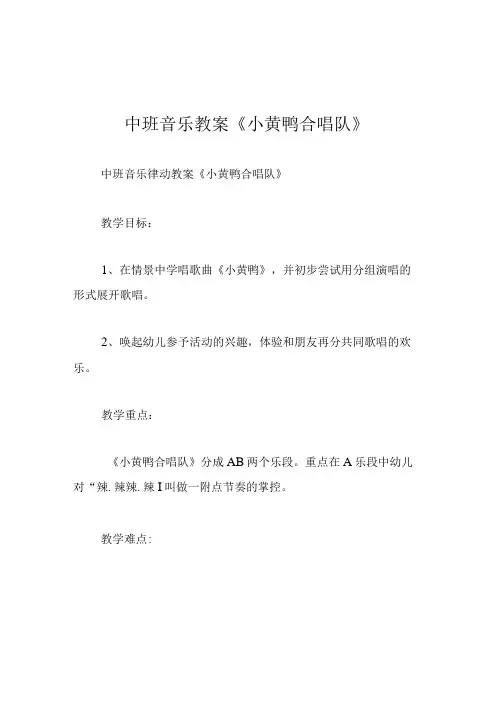 中班音乐教案《小黄鸭合唱队》

中班音乐律动教案《小黄鸭合唱队》

教学目标：

1、在情景中学唱歌曲《小黄鸭》，并初步尝试用分组演唱的形式展开歌唱。

2、唤起幼儿参予活动的兴趣，体验和朋友再分共同歌唱的欢乐。

教学重点：

《小黄鸭合唱队》分成AB两个乐段。重点在A乐段中幼儿对“辣.辣辣.辣I叫做一附点节奏的掌控。

教学难点: